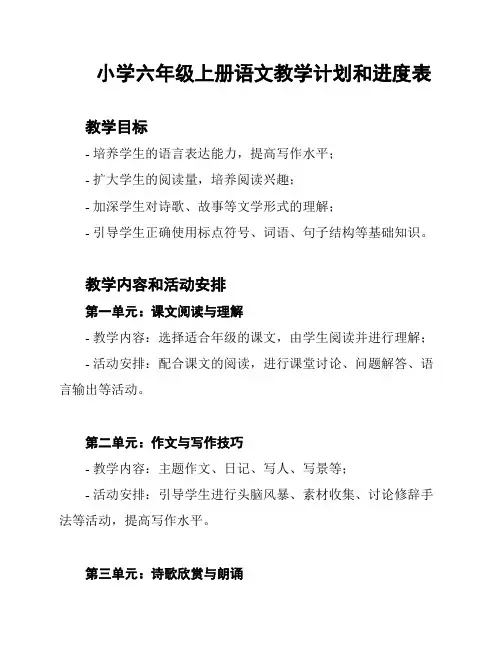 小学六年级上册语文教学计划和进度表

教学目标

- 培养学生的语言表达能力，提高写作水平；

- 扩大学生的阅读量，培养阅读兴趣；

- 加深学生对诗歌、故事等文学形式的理解；

- 引导学生正确使用标点符号、词语、句子结构等基础知识。

教学内容和活动安排

第一单元：课文阅读与理解

- 教学内容：选择适合年级的课文，由学生阅读并进行理解；

- 活动安排：配合课文的阅读，进行课堂讨论、问题解答、语言输出等活动。

第二单元：作文与写作技巧

- 教学内容：主题作文、日记、写人、写景等；

- 活动安排：引导学生进行头脑风暴、素材收集、讨论修辞手法等活动，提高写作水平。

第三单元：诗歌欣赏与朗诵